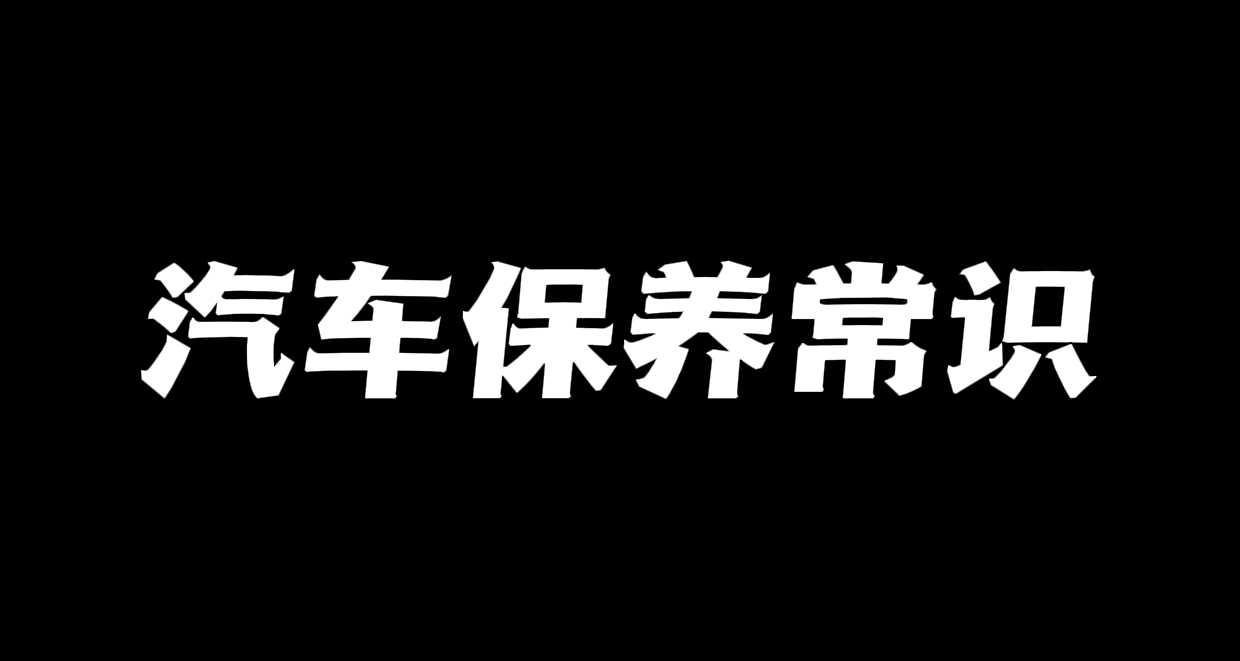 汽车保养常识